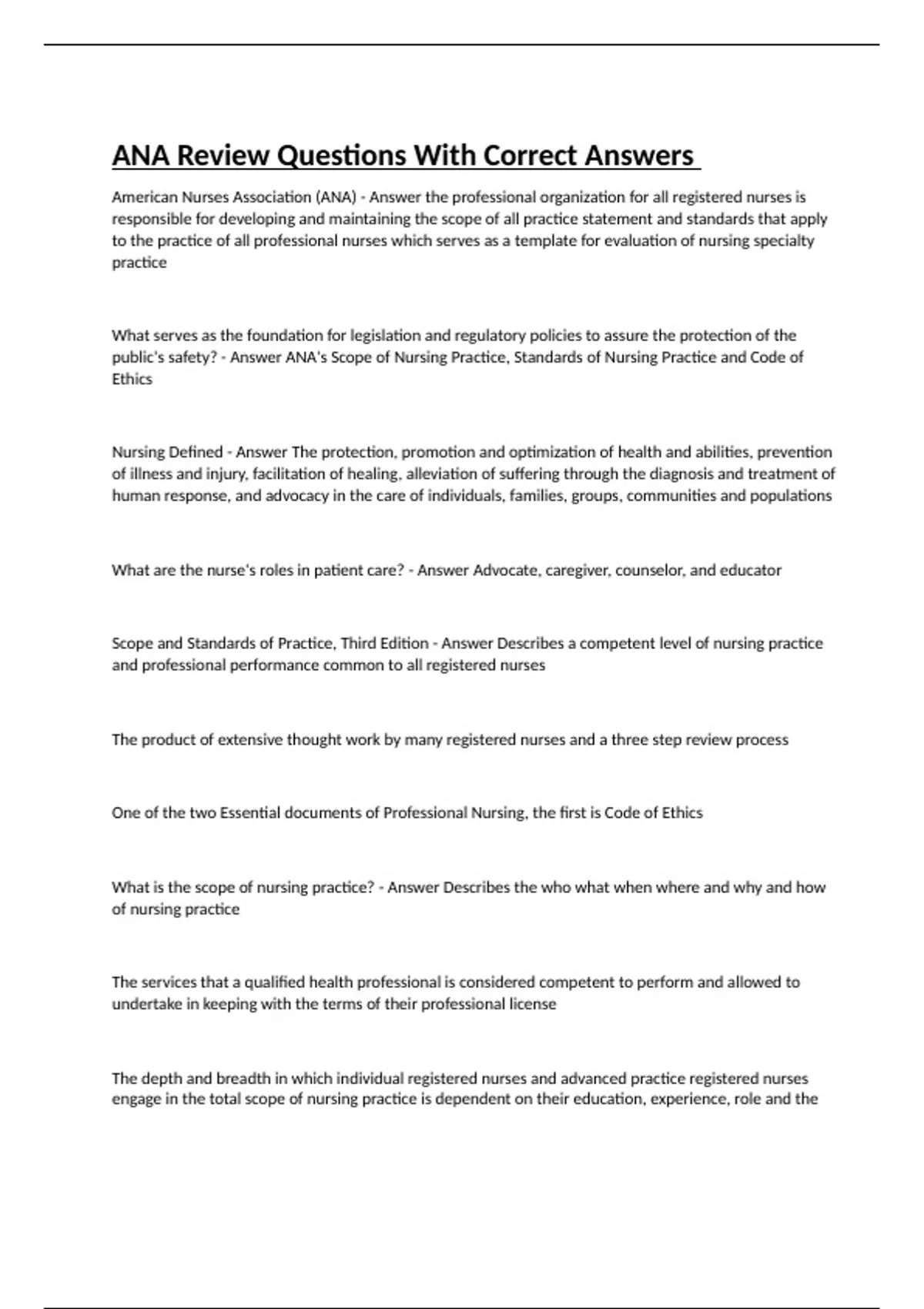 ANA Review Questions With Correct Answers

American Nurses Association (ANA) - Answer the professional organization for all registered nurses is responsible for developing and maintaining the scope of all practice statement and standards that apply to the practice of all professional nurses which serves as a template for evaluation of nursing specialty practice

What serves as the foundation for legislation and regulatory policies to assure the protection of the public's safety? - Answer ANA's Scope of Nursing Practice, Standards of Nursing Practice and Code of Ethics

Nursing Defined - Answer The protection, promotion and optimization of health and abilities, prevention of illness and injury, facilitation of healing, alleviation of suffering through the diagnosis and treatment of human response, and advocacy in the care of individuals, families, groups, communities and populations

What are the nurse's roles in patient care? - Answer Advocate, caregiver, counselor, and educator

Scope and Standards of Practice, Third Edition - Answer Describes a competent level of nursing practice and professional performance common to all registered nurses

The product of extensive thought work by many registered nurses and a three step review process

One of the two Essential documents of Professional Nursing, the first is Code of Ethics

What is the scope of nursing practice? - Answer Describes the who what when where and why and how of nursing practice

The services that a qualified health professional is considered competent to perform and allowed to undertake in keeping with the terms of their professional license

The depth and breadth in which individual registered nurses and advanced practice registered nurses engage in the total scope of nursing practice is dependent on their education, experience, role and the